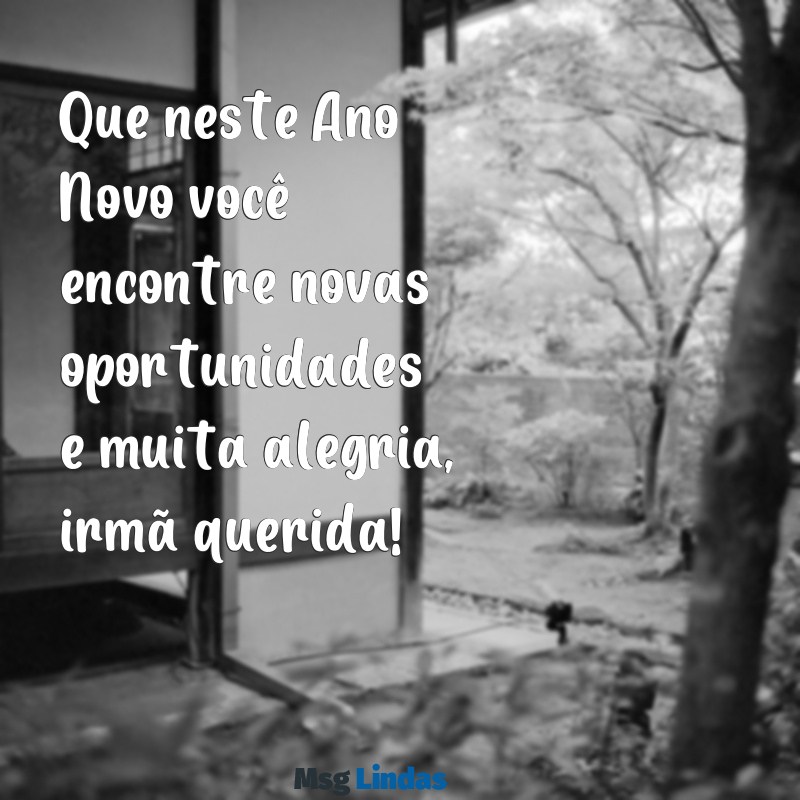 Que neste Ano Novo você encontre novas oportunidades e muita alegria, irmã querida!

Msg Lindas